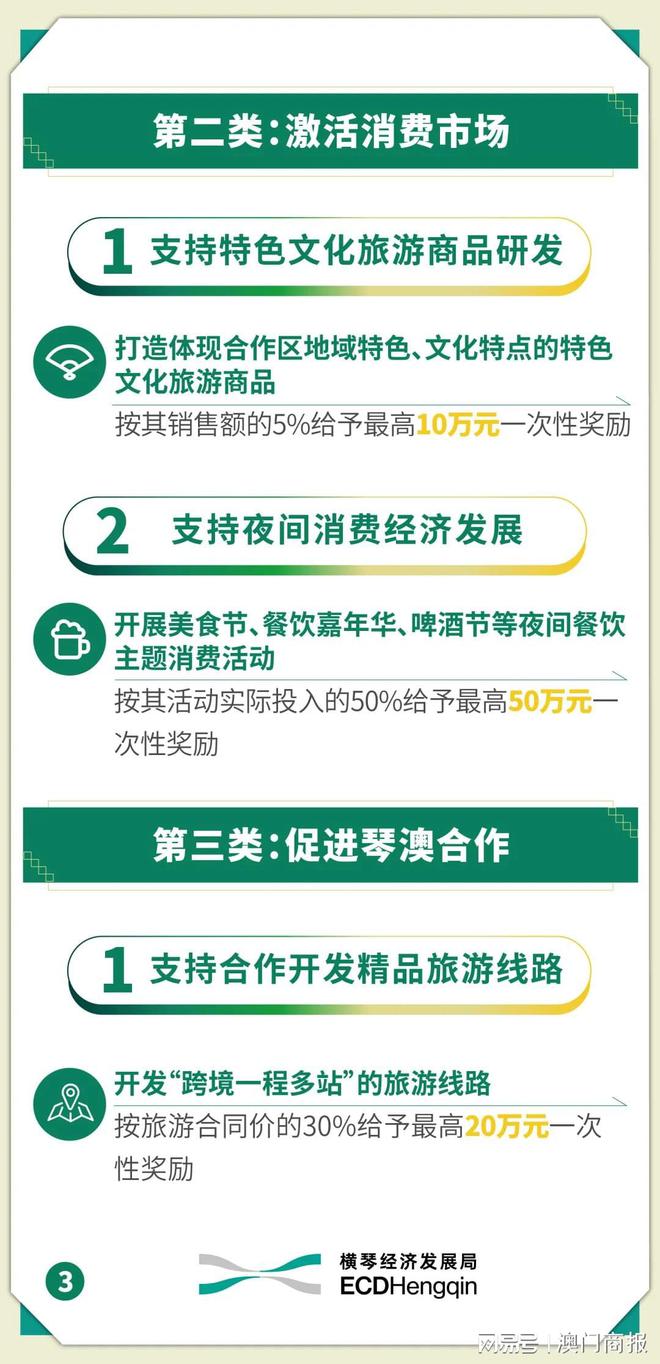 第二类：激活消费市场

1 支持特色文化旅游商品研发

打造体现合作区地域特色、文化特点的特色文化旅游商品

按其销售额的5%给予最高10万元一次性奖励

2 支持夜间消费经济发展

开展美食节、餐饮嘉年华、啤酒节等夜间餐饮主题消费活动

按其活动实际投入的50%给予最高50万元一次性奖励

第三类：促进琴澳合作

1 支持合作开发精品旅游线路

开发“跨境一程多站”的旅游线路

按旅游合同价的30%给予最高20万元一次性奖励

3

横琴经济发展局
ECDHengqin

网易号 | 澳门商报